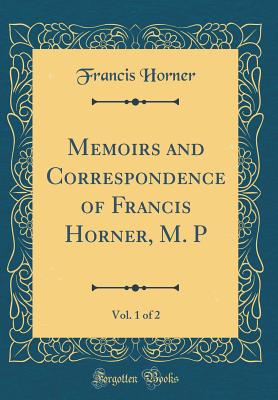 Francis Horner

Memoirs and Correspondence of Francis Horner, M. P

Vol. 1 of 2

Forgotten Books